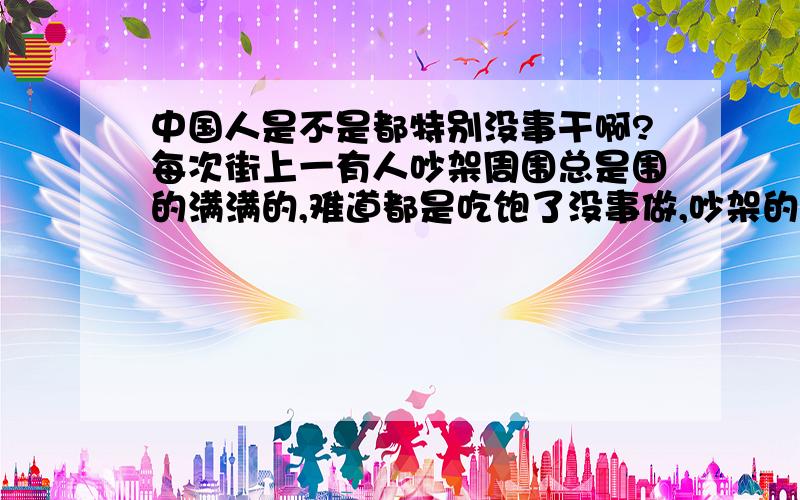 中国人是不是都特别没事干啊?每次街上一有人吵架周围总是围的满满的,难道都是吃饱了没事做,吵架的